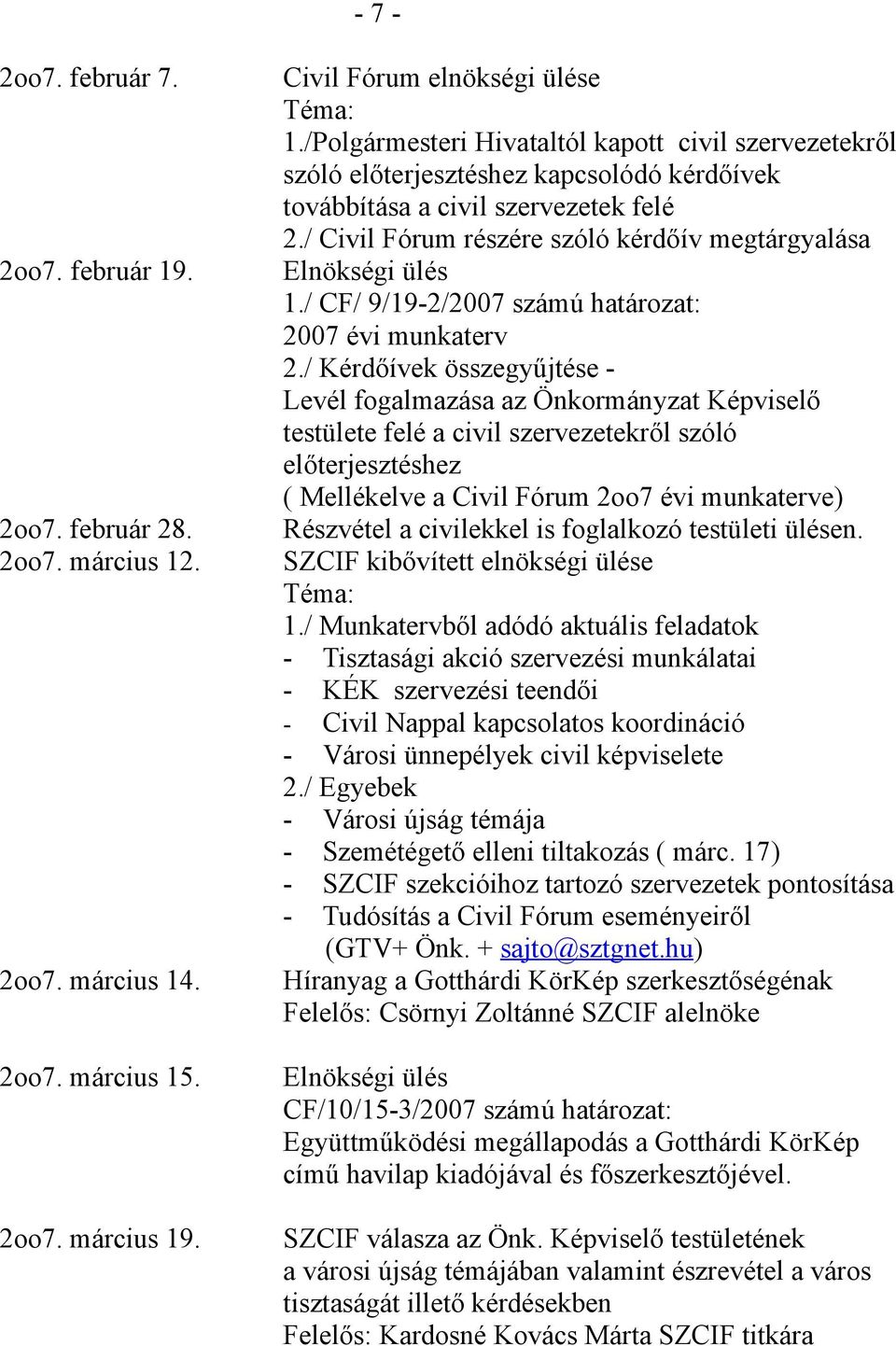 - 7 -

2oo7. február 7. Civil Fórum elnökségi ülése
Téma:
1./Polgármesteri Hivataltól kapott civil szervezetekről szóló előterjesztéshez kapcsolódó kérdőívek továbbítása a civil szervezetek felé
2./ Civil Fórum részére szóló kérdőív megtárgyalása

2oo7. február 19. Elnökségi ülés
1./ CF/ 9/19-2/2007 számú határozat:
2007 évi munkaterv
2./ Kérdőívek összegyűjtése -
Levél fogalmazása az Önkormányzat Képviselő testülete felé a civil szervezetekről szóló előterjesztéshez
( Mellékelve a Civil Fórum 2oo7 évi munkaterve)

2oo7. február 28. Részvétel a civilekkel is foglalkozó testületi ülésen.

2oo7. március 12. SZCIF kibővített elnökségi ülése
Téma:
1./ Munkatervből adódó aktuális feladatok
- Tisztasági akció szervezési munkálatai
- KÉK szervezési teendői
- Civil Nappal kapcsolatos koordináció
- Városi ünnepélyek civil képviselete
2./ Egyebek
- Városi újság témája
- Szemétégető elleni tiltakozás ( márc. 17)
- SZCIF szekcióihoz tartozó szervezetek pontosítása
- Tudósítás a Civil Fórum eseményeiről (GTV+ Önk. + sajto@sztgnet.hu)

2oo7. március 14. Híranyag a Gotthárdi KörKép szerkesztőségének
Felelős: Csörnyi Zoltánné SZCIF alelnöke

2oo7. március 15. Elnökségi ülés
CF/10/15-3/2007 számú határozat:
Együttműködési megállapodás a Gotthárdi KörKép című havilap kiadójával és főszerkesztőjével.

2oo7. március 19. SZCIF válasza az Önk. Képviselő testületének a városi újság témájában valamint észrevétel a város tisztaságát illető kérdésekben
Felelős: Kardosné Kovács Márta SZCIF titkára